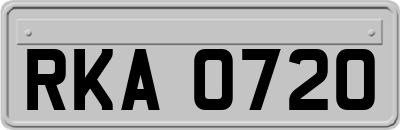 RKA 0720